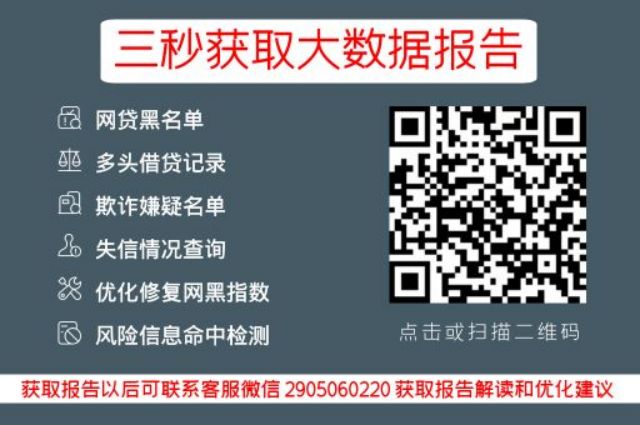 三秒获取大数据报告

网贷黑名单
多头借贷记录
欺诈嫌疑名单
失信情况查询
优化修复网黑指数
风险信息命中检测

点击或扫描二维码

获取报告以后可联系客服微信 2905060220 获取报告解读和优化建议